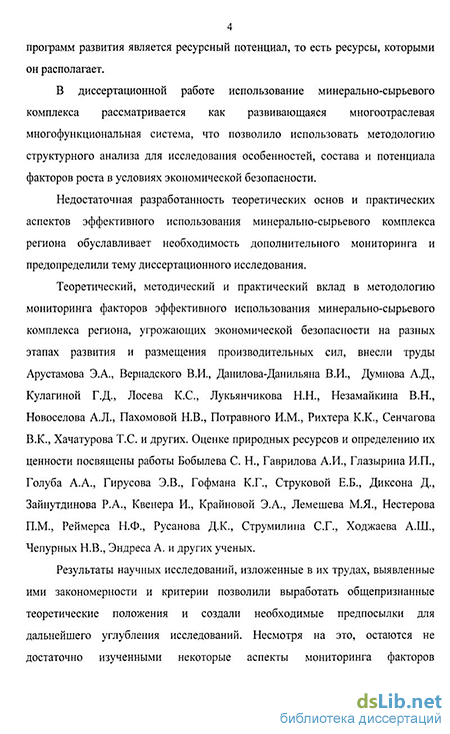 4

программ развития является ресурсный потенциал, то есть ресурсы, которыми он располагает.

В диссертационной работе использование минерально-сырьевого комплекса рассматривается как развивающаяся многоотраслевая многофункциональная система, что позволило использовать методологию структурного анализа для исследования особенностей, состава и потенциала факторов роста в условиях экономической безопасности.

Недостаточная разработанность теоретических основ и практических аспектов эффективного использования минерально-сырьевого комплекса региона обуславливает необходимость дополнительного мониторинга и предопределили тему диссертационного исследования.

Теоретический, методический и практический вклад в методологию мониторинга факторов эффективного использования минерально-сырьевого комплекса региона, угрожающих экономической безопасности на разных этапах развития и размещения производительных сил, внесли труды Арустамова Э.А., Вернадского В.И., Данилова-Данильяна В.И., Думнова А.Д., Кулагиной Г.Д., Лосева К.С., Лукьянчикова Н.Н., Незамайкина В.Н., Новоселова А.Л., Пахомовой Н.В., Потравного И.М., Рихтера К.К., Сенчагова В.К., Хачатурова Т.С. и других. Оценке природных ресурсов и определению их ценности посвящены работы Бобылева С. Н., Гаврилова А.И., Глазырина И.П., Голуба А.А., Гирусова Э.В., Гофмана К.Г., Струковой Е.Б., Диксона Д., Зайнутдинова Р.А., Квенера И., Крайновой Э.А., Лемешева М.Я., Нестерова П.М., Реймерса Н.Ф., Русанова Д.К., Струмилина С.Г., Ходжаева А.Ш., Чепурных Н.В., Эндреса А. и других ученых.

Результаты научных исследований, изложенные в их трудах, выявленные ими закономерности и критерии позволили выработать общепризнанные теоретические положения и создали необходимые предпосылки для дальнейшего углубления исследований. Несмотря на это, остаются не достаточно изученными некоторые аспекты мониторинга факторов

dsLib.net
библиотека диссертаций